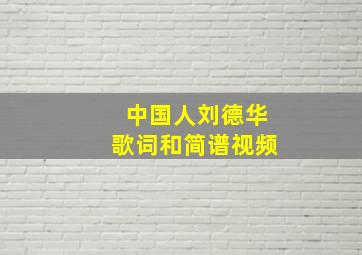 中国人刘德华
歌词和简谱视频